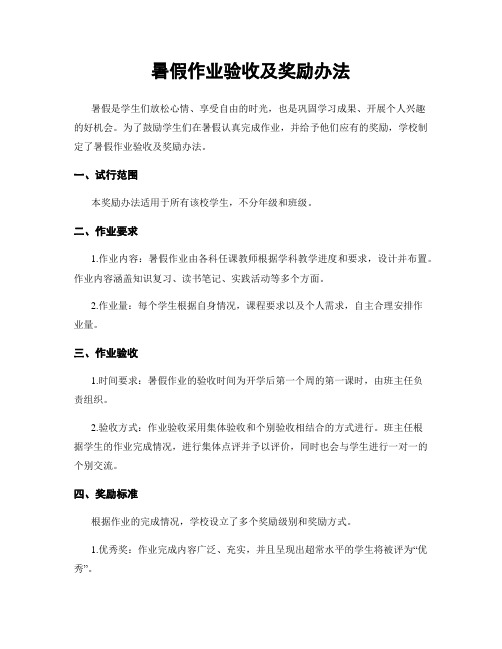 暑假作业验收及奖励办法

暑假是学生们放松心情、享受自由的时光，也是巩固学习成果、开展个人兴趣的好机会。为了鼓励学生们在暑假认真完成作业，并给予他们应有的奖励，学校制定了暑假作业验收及奖励办法。

一、试行范围

本奖励办法适用于所有该校学生，不分年级和班级。

二、作业要求

1.作业内容：暑假作业由各科任课教师根据学科教学进度和要求，设计并布置。作业内容涵盖知识复习、读书笔记、实践活动等多个方面。

2.作业量：每个学生根据自身情况，课程要求以及个人需求，自主合理安排作业量。

三、作业验收

1.时间要求：暑假作业的验收时间为开学后第一个周的第一课时，由班主任负责组织。

2.验收方式：作业验收采用集体验收和个别验收相结合的方式进行。班主任根据学生的作业完成情况，进行集体点评并予以评价，同时也会与学生进行一对一的个别交流。

四、奖励标准

根据作业的完成情况，学校设立了多个奖励级别和奖励方式。

1.优秀奖：作业完成内容广泛、充实，并且呈现出超常水平的学生将被评为“优秀”。